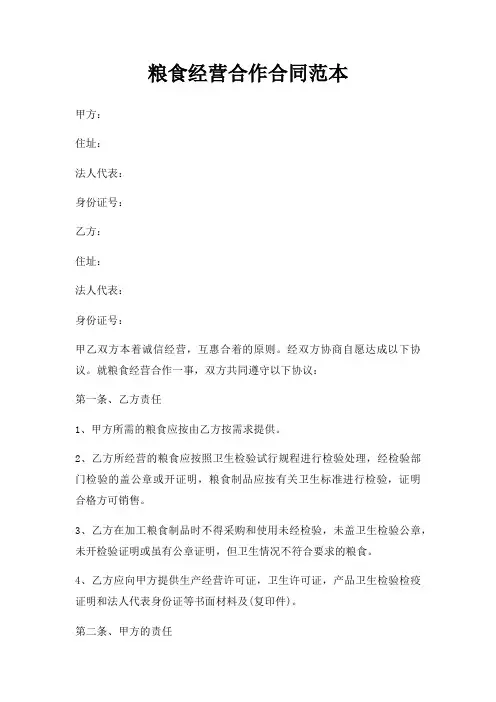 粮食经营合作合同范本

甲方：

住址：

法人代表：

身份证号：

乙方：

住址：

法人代表：

身份证号：

甲乙双方本着诚信经营，互惠合着的原则。经双方协商自愿达成以下协议。就粮食经营合作一事，双方共同遵守以下协议：

第一条、乙方责任

1、甲方所需的粮食应按由乙方按需求提供。

2、乙方所经营的粮食应按照卫生检验试行规程进行检验处理，经检验部门检验的盖公章或开证明，粮食制品应按有关卫生标准进行检验，证明合格方可销售。

3、乙方在加工粮食制品时不得采购和使用未经检验，未盖卫生检验公章，未开检验证明或虽有公章证明，但卫生情况不符合要求的粮食。

4、乙方应向甲方提供生产经营许可证，卫生许可证，产品卫生检验检疫证明和法人代表身份证等书面材料及(复印件)。

第二条、甲方的责任